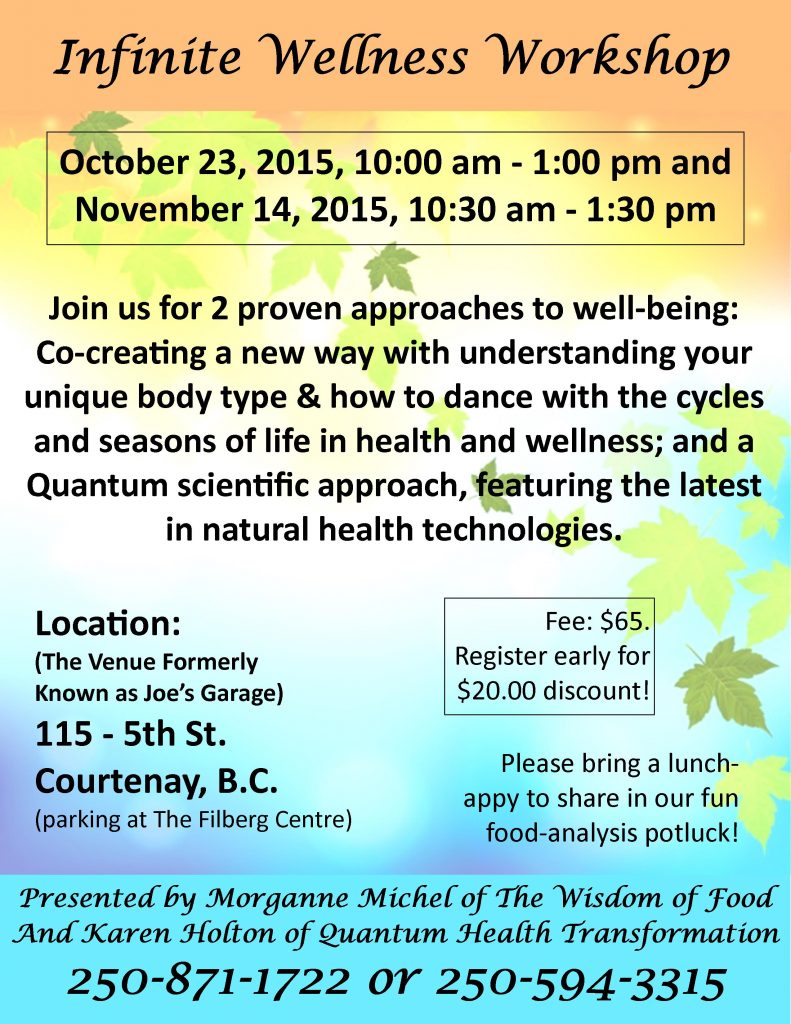 Infinite Wellness Workshop

October 23, 2015, 10:00 am - 1:00 pm and November 14, 2015, 10:30 am - 1:30 pm

Join us for 2 proven approaches to well-being: Co-creating a new way with understanding your unique body type & how to dance with the cycles and seasons of life in health and wellness; and a Quantum scientific approach, featuring the latest in natural health technologies.

Location:
(The Venue Formerly Known as Joe's Garage)
115 - 5th St.
Courtenay, B.C.
(parking at The Filberg Centre)

Fee: $65.
Register early for $20.00 discount!

Please bring a lunch-appy to share in our fun food-analysis potluck!

Presented by Morganne Michel of The Wisdom of Food
And Karen Holton of Quantum Health Transformation
250-871-1722 or 250-594-3315